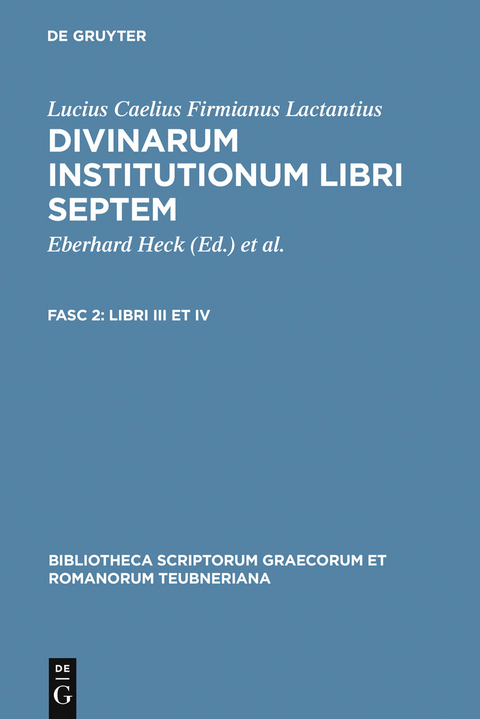 DE GRUYTER

Lucius Caelius Firmianus Lactantius

DIVINARUM INSTITUTIONUM LIBRI SEPTEM

Eberhard Heck (Ed.) et al.

FASC 2: LIBRI III ET IV

BIBLIOTHECA SCRIPTORUM GRAECORUM ET ROMANORUM TEUBNERIANA

DE G